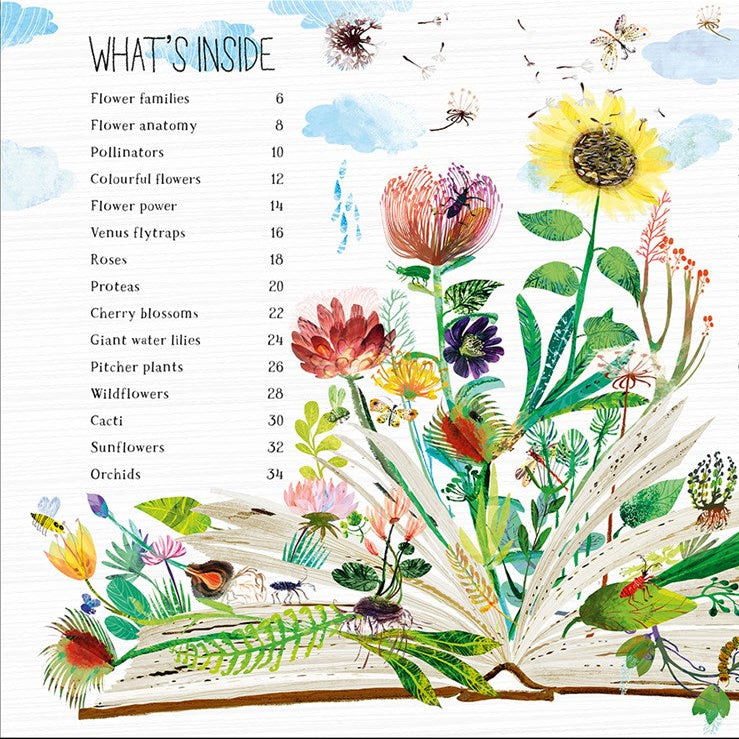 WHAT'S INSIDE

Flower families 6
Flower anatomy 8
Pollinators 10
Colourful flowers 12
Flower power 14
Venus flytraps 16
Roses 18
Proteas 20
Cherry blossoms 22
Giant water lilies 24
Pitcher plants 26
Wildflowers 28
Cacti 30
Sunflowers 32
Orchids 34